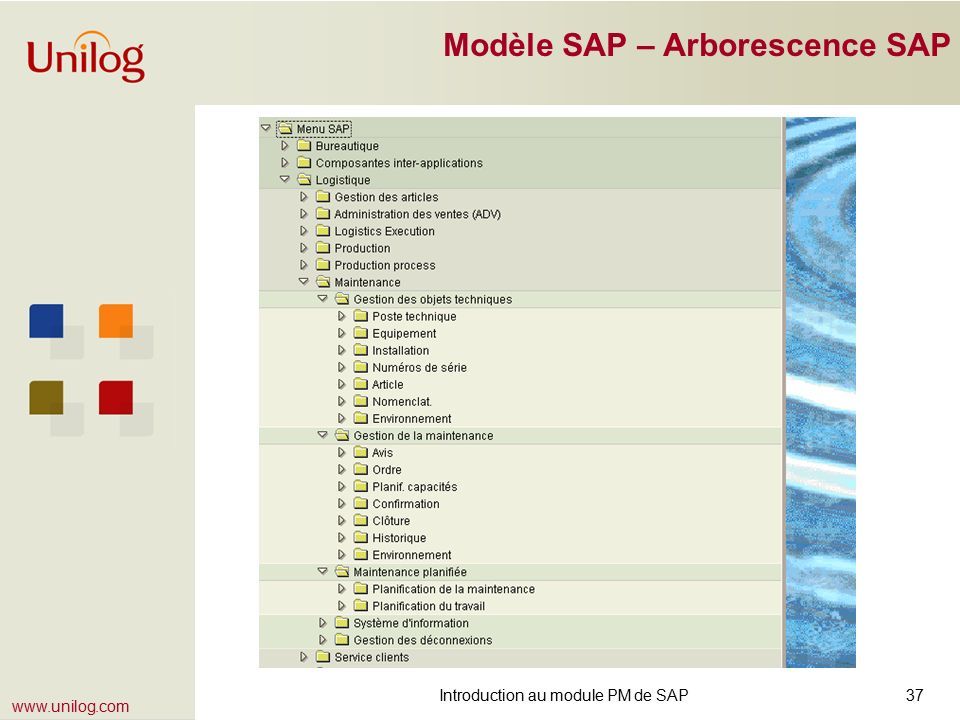 Unilog

Modèle SAP – Arborescence SAP

Menu SAP
Bureautique
Composantes inter-applications
Logistique
Gestion des articles
Administration des ventes (ADV)
Logistics Execution
Production
Production process
Maintenance
Gestion des objets techniques
Poste technique
Equipement
Installation
Numéros de série
Article
Nomenclat.
Environnement
Gestion de la maintenance
Avis
Ordre
Planif. capacités
Confirmation
Clôture
Historique
Environnement
Maintenance planifiée
Planification de la maintenance
Planification du travail
Système d'information
Gestion des déconnexions
Service clients

www.unilog.com

Introduction au module PM de SAP

37